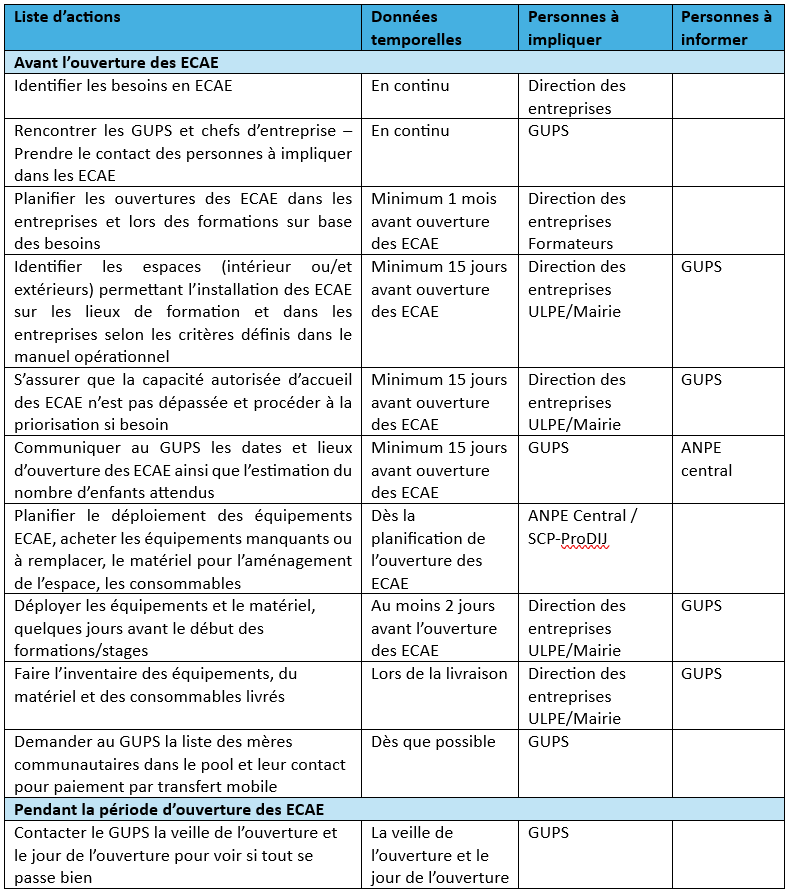 | Liste d'actions | Données temporelles | Personnes à impliquer | Personnes à informer |
|---|---|---|---|
| **Avant l'ouverture des ECAE** | | | |
| Identifier les besoins en ECAE | En continu | Direction des entreprises | |
| Rencontrer les GUPS et chefs d'entreprise – Prendre le contact des personnes à impliquer dans les ECAE | En continu | GUPS | |
| Planifier les ouvertures des ECAE dans les entreprises et lors des formations sur base des besoins | Minimum 1 mois avant ouverture des ECAE | Direction des entreprises Formateurs | |
| Identifier les espaces (intérieur ou/et extérieurs) permettant l'installation des ECAE sur les lieux de formation et dans les entreprises selon les critères définis dans le manuel opérationnel | Minimum 15 jours avant ouverture des ECAE | Direction des entreprises ULPE/Mairie | GUPS |
| S'assurer que la capacité autorisée d'accueil des ECAE n'est pas dépassée et procéder à la priorisation si besoin | Minimum 15 jours avant ouverture des ECAE | Direction des entreprises ULPE/Mairie | GUPS |
| Communiquer au GUPS les dates et lieux d'ouverture des ECAE ainsi que l'estimation du nombre d'enfants attendus | Minimum 15 jours avant ouverture des ECAE | GUPS | ANPE central |
| Planifier le déploiement des équipements ECAE, acheter les équipements manquants ou à remplacer, le matériel pour l'aménagement de l'espace, les consommables | Dès la planification de l'ouverture des ECAE | ANPE Central / SCP-ProDIJ | |
| Déployer les équipements et le matériel, quelques jours avant le début des formations/stages | Au moins 2 jours avant l'ouverture des ECAE | Direction des entreprises ULPE/Mairie | GUPS |
| Faire l'inventaire des équipements, du matériel et des consommables livrés | Lors de la livraison | Direction des entreprises ULPE/Mairie | GUPS |
| Demander au GUPS la liste des mères communautaires dans le pool et leur contact pour paiement par transfert mobile | Dès que possible | GUPS | |
| **Pendant la période d'ouverture des ECAE** | | | |
| Contacter le GUPS la veille de l'ouverture et le jour de l'ouverture pour voir si tout se passe bien | La veille de l'ouverture et le jour de l'ouverture | GUPS | |